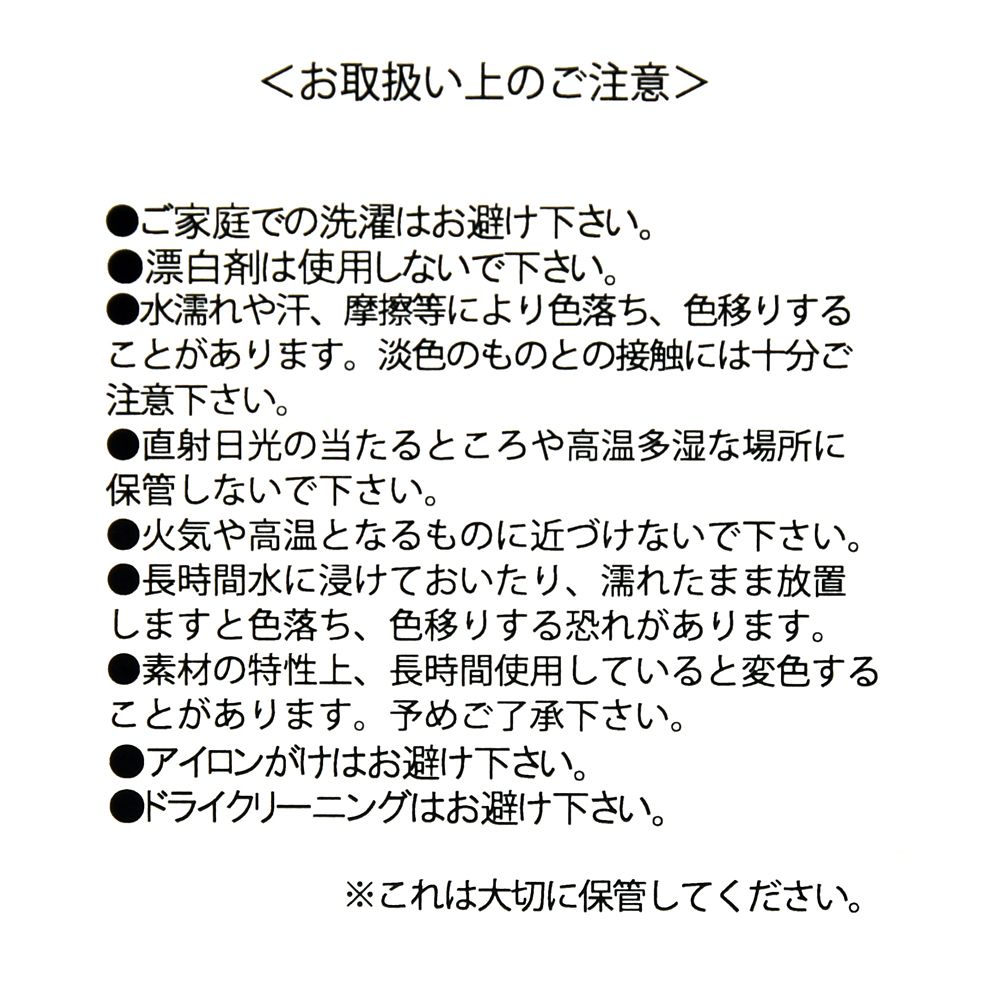 <お取扱い上のご注意>

●ご家庭での洗濯はお避け下さい。
●漂白剤は使用しないで下さい。
●水濡れや汗、摩擦等により色落ち、色移りすることがあります。淡色のものとの接触には十分ご注意下さい。
●直射日光の当たるところや高温多湿な場所に保管しないで下さい。
●火気や高温となるものに近づけないで下さい。
●長時間水に浸けておいたり、濡れたまま放置しますと色落ち、色移りする恐れがあります。
●素材の特性上、長時間使用していると変色することがあります。予めご了承下さい。
●アイロンがけはお避け下さい。
●ドライクリーニングはお避け下さい。

※これは大切に保管してください。